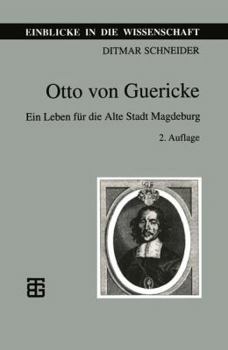 EINBLICKE IN DIE WISSENSCHAFT

DITMAR SCHNEIDER

Otto von Guericke

Ein Leben für die Alte Stadt Magdeburg

2. Auflage